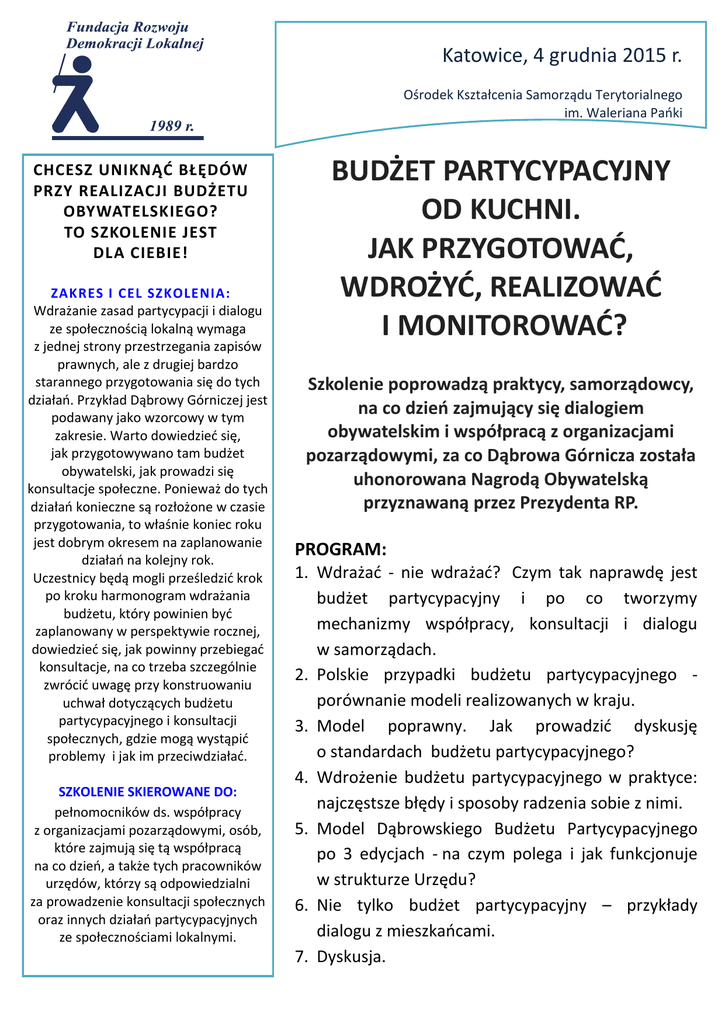 Fundacja Rozwoju Demokracji Lokalnej

1989 r.

Katowice, 4 grudnia 2015 r.

Ośrodek Kształcenia Samorządu Terytorialnego im. Waleriana Pańki

CHCESZ UNIKNĄĆ BŁĘDÓW PRZY REALIZACJI BUDŻETU OBYWATELSKIEGO? TO SZKOLENIE JEST DLA CIEBIE!

ZAKRES I CEL SZKOLENIA:
Wdrażanie zasad partycypacji i dialogu ze społecznością lokalną wymaga z jednej strony przestrzegania zapisów prawnych, ale z drugiej bardzo starannego przygotowania się do tych działań. Przykład Dąbrowy Górniczej jest podawany jako wzorcowy w tym zakresie. Warto dowiedzieć się, jak przygotowywano tam budżet obywatelski, jak prowadzi się konsultacje społeczne. Ponieważ do tych działań konieczne są rozłożone w czasie przygotowania, to właśnie koniec roku jest dobrym okresem na zaplanowanie działań na kolejny rok. Uczestnicy będą mogli prześledzić krok po kroku harmonogram wdrażania budżetu, który powinien być zaplanowany w perspektywie rocznej, dowiedzieć się, jak powinny przebiegać konsultacje, na co trzeba szczególnie zwrócić uwagę przy konstruowaniu uchwał dotyczących budżetu partycypacyjnego i konsultacji społecznych, gdzie mogą wystąpić problemy i jak im przeciwdziałać.

SZKOLENIE SKIEROWANE DO:
pełnomocników ds. współpracy z organizacjami pozarządowymi, osób, które zajmują się tą współpracą na co dzień, a także tych pracowników urzędów, którzy są odpowiedzialni za prowadzenie konsultacji społecznych oraz innych działań partycypacyjnych ze społecznościami lokalnymi.

BUDŻET PARTYCYPACYJNY OD KUCHNI. JAK PRZYGOTOWAĆ, WDROŻYĆ, REALIZOWAĆ I MONITOROWAĆ?

Szkolenie poprowadzą praktycy, samorządowcy, na co dzień zajmujący się dialogiem obywatelskim i współpracą z organizacjami pozarządowymi, za co Dąbrowa Górnicza została uhonorowana Nagrodą Obywatelską przyznawaną przez Prezydenta RP.

PROGRAM:
1. Wdrażać - nie wdrażać? Czym tak naprawdę jest budżet partycypacyjny i po co tworzymy mechanizmy współpracy, konsultacji i dialogu w samorządach.
2. Polskie przypadki budżetu partycypacyjnego - porównanie modeli realizowanych w kraju.
3. Model poprawny. Jak prowadzić dyskusję o standardach budżetu partycypacyjnego?
4. Wdrożenie budżetu partycypacyjnego w praktyce: najczęstsze błędy i sposoby radzenia sobie z nimi.
5. Model Dąbrowskiego Budżetu Partycypacyjnego po 3 edycjach - na czym polega i jak funkcjonuje w strukturze Urzędu?
6. Nie tylko budżet partycypacyjny – przykłady dialogu z mieszkańcami.
7. Dyskusja.